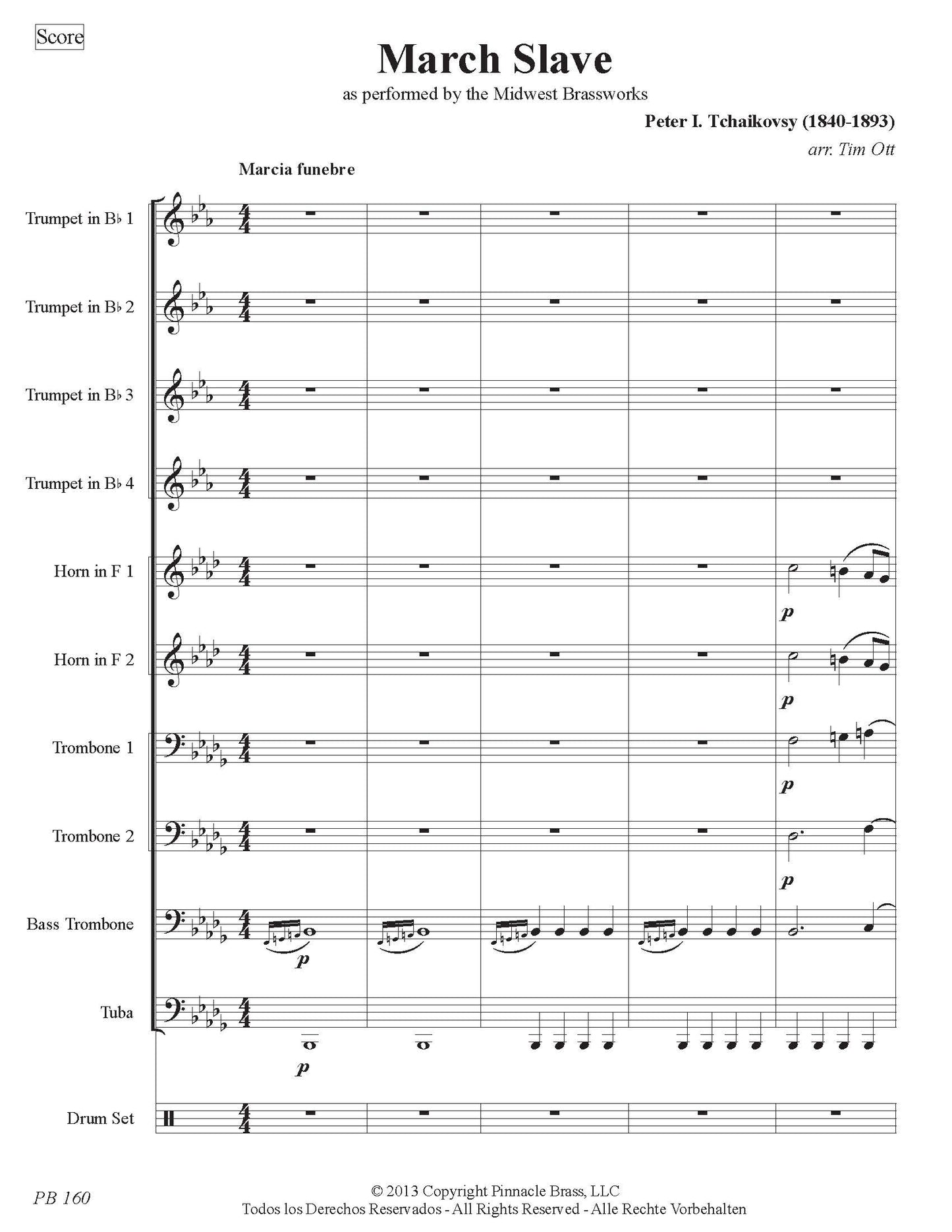 Score

March Slave

as performed by the Midwest Brassworks

Peter I. Tchaikovsy (1840-1893)

arr. Tim Ott

Marcia funebre

Trumpet in B♭ 1

Trumpet in B♭ 2

Trumpet in B♭ 3

Trumpet in B♭ 4

Horn in F 1

p

Horn in F 2

p

Trombone 1

p

Trombone 2

p

Bass Trombone

p

Tuba

p

Drum Set

PB 160

© 2013 Copyright Pinnacle Brass, LLC
Todos los Derechos Reservados - All Rights Reserved - Alle Rechte Vorbehalten